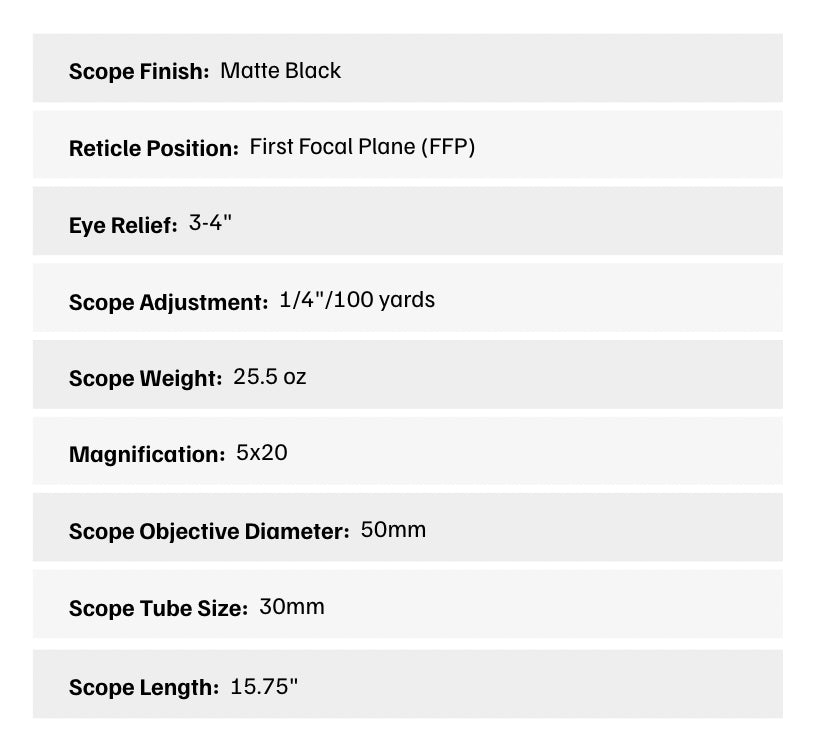 Scope Finish: Matte Black

Reticle Position: First Focal Plane (FFP)

Eye Relief: 3-4"

Scope Adjustment: 1/4"/100 yards

Scope Weight: 25.5 oz

Magnification: 5x20

Scope Objective Diameter: 50mm

Scope Tube Size: 30mm

Scope Length: 15.75"